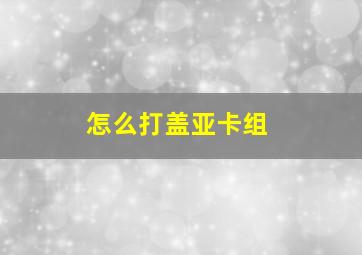 怎么打盖亚卡组